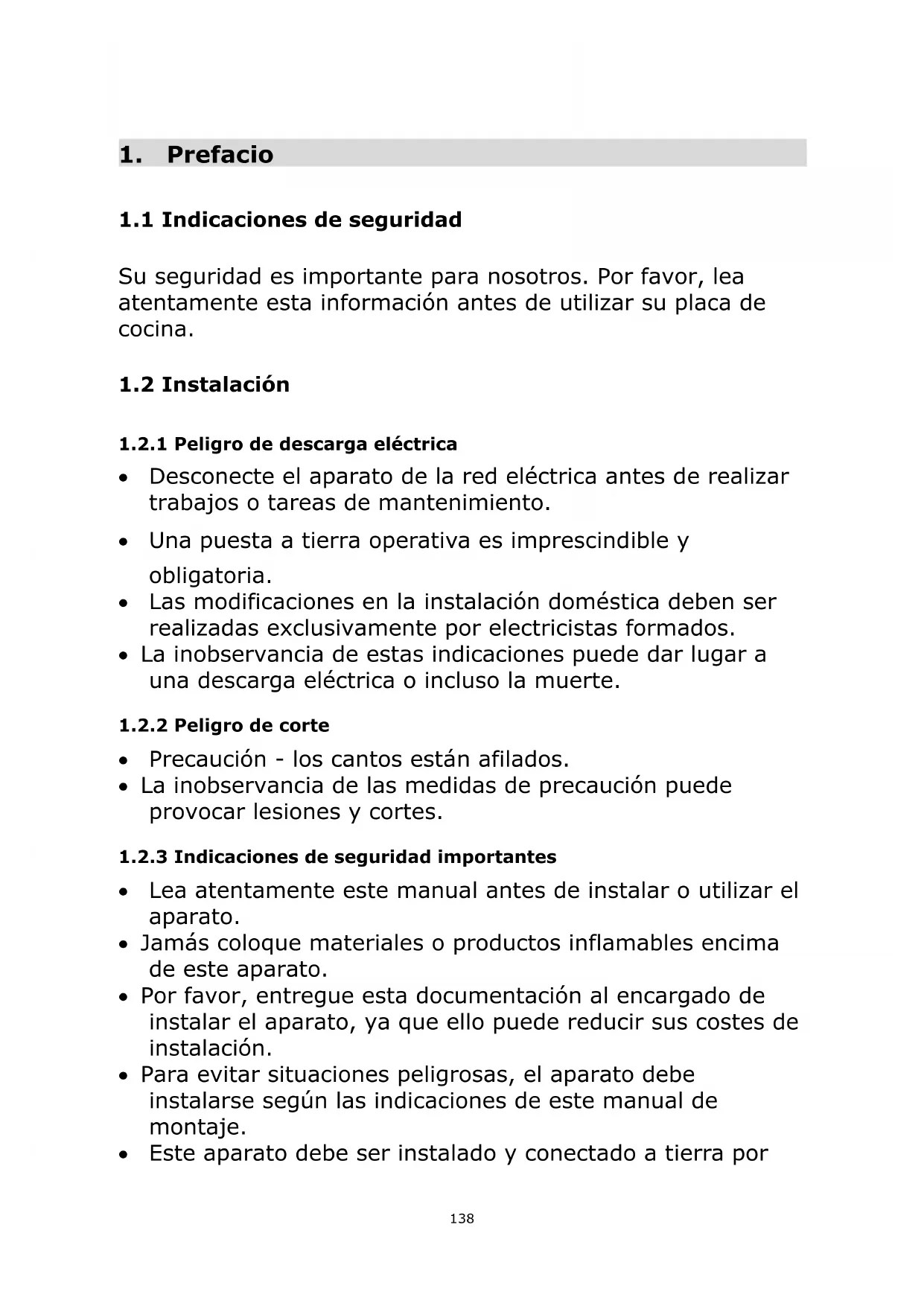 1. Prefacio

1.1 Indicaciones de seguridad

Su seguridad es importante para nosotros. Por favor, lea atentamente esta información antes de utilizar su placa de cocina.

1.2 Instalación

1.2.1 Peligro de descarga eléctrica

• Desconecte el aparato de la red eléctrica antes de realizar trabajos o tareas de mantenimiento.
• Una puesta a tierra operativa es imprescindible y obligatoria.
• Las modificaciones en la instalación doméstica deben ser realizadas exclusivamente por electricistas formados.
• La inobservancia de estas indicaciones puede dar lugar a una descarga eléctrica o incluso la muerte.

1.2.2 Peligro de corte

• Precaución - los cantos están afilados.
• La inobservancia de las medidas de precaución puede provocar lesiones y cortes.

1.2.3 Indicaciones de seguridad importantes

• Lea atentamente este manual antes de instalar o utilizar el aparato.
• Jamás coloque materiales o productos inflamables encima de este aparato.
• Por favor, entregue esta documentación al encargado de instalar el aparato, ya que ello puede reducir sus costes de instalación.
• Para evitar situaciones peligrosas, el aparato debe instalarse según las indicaciones de este manual de montaje.
• Este aparato debe ser instalado y conectado a tierra por

138